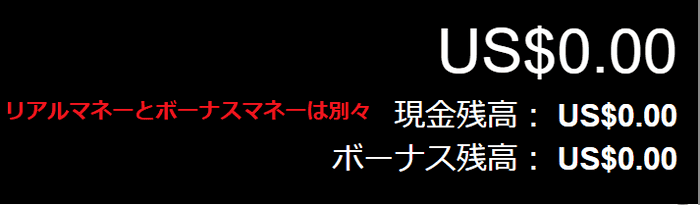 US$0.00

リアルマネーとボーナスマネーは別々

現金残高： US$0.00

ボーナス残高： US$0.00